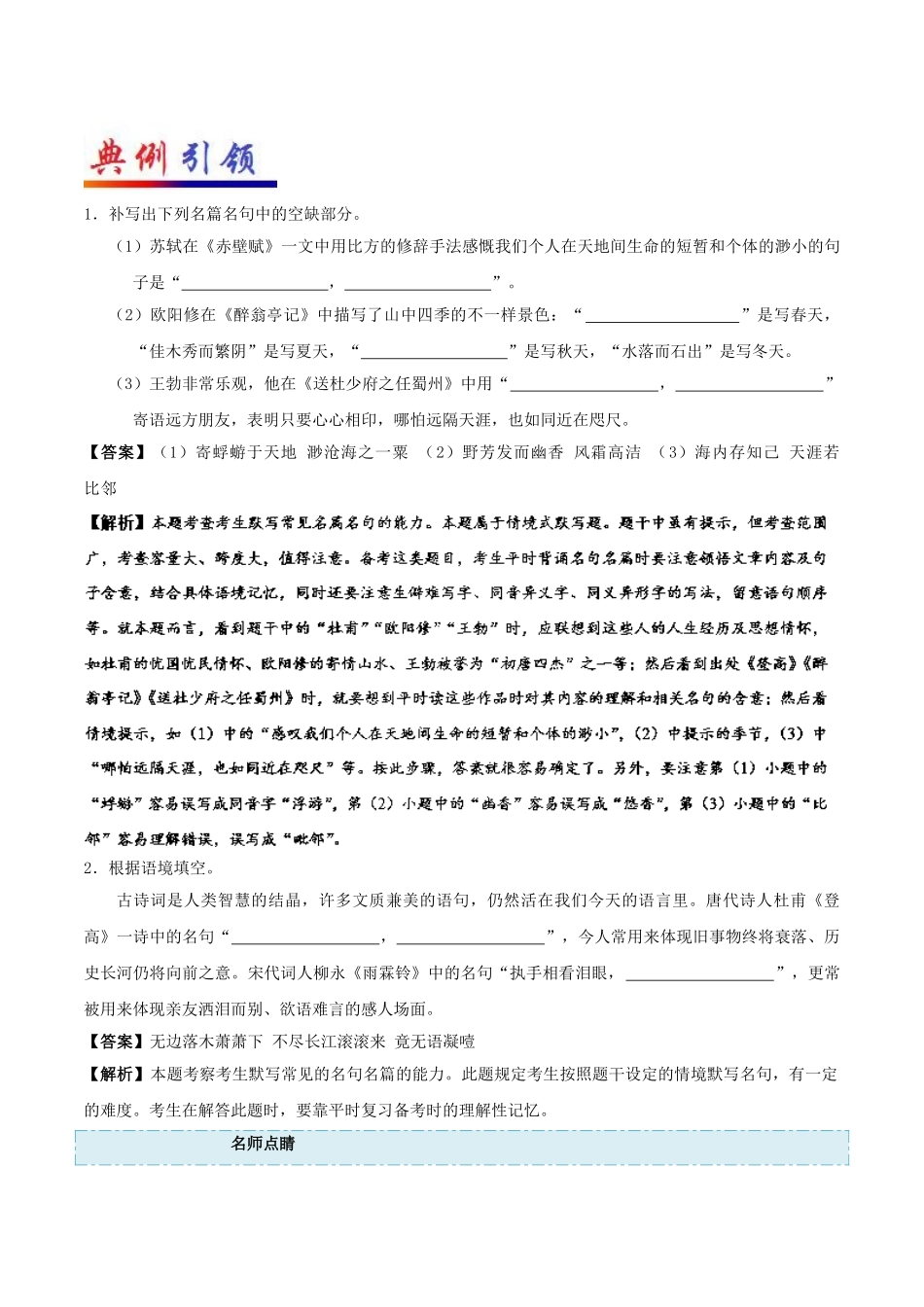 典例引领

1．补写出下列名篇名句中的空缺部分。

（1）苏轼在《赤壁赋》一文中用比方的修辞手法感慨我们个人在天地间生命的短暂和个体的渺小的句子是“________________，________________”。

（2）欧阳修在《醉翁亭记》中描写了山中四季的不一样景色：“________________”是写春天，“佳木秀而繁阴”是写夏天，“________________”是写秋天，“水落而石出”是写冬天。

（3）王勃非常乐观，他在《送杜少府之任蜀州》中用“________________，________________”寄语远方朋友，表明只要心心相印，哪怕远隔天涯，也如同近在咫尺。

【答案】（1）寄蜉蝣于天地 渺沧海之一粟 （2）野芳发而幽香 风霜高洁 （3）海内存知己 天涯若比邻

【解析】本题考查考生默写常见名篇名句的能力。本题属于情境式默写题。题干中虽有提示，但考查范围广，考查容量大、跨度大，值得注意。备考这类题目，考生平时背诵名句名篇时要注意领悟文章内容及句子含意，结合具体语境记忆，同时还要注意生僻难写字、同音异义字、同义异形字的写法，留意语句顺序等。就本题而言，看到题干中的“杜甫”“欧阳修”“王勃”时，应联想到这些人的人生经历及思想情怀，如杜甫的忧国忧民情怀、欧阳修的寄情山水、王勃被誉为“初唐四杰”之一等；然后看到出处《登高》《醉翁亭记》《送杜少府之任蜀州》时，就要想到平时读这些作品时对其内容的理解和相关名句的含意；然后看情境提示，如（1）中的“感叹我们个人在天地间生命的短暂和个体的渺小”，（2）中提示的季节，（3）中“哪怕远隔天涯，也如同近在咫尺”等。按此步骤，答案就很容易确定了。另外，要注意第（1）小题中的“蜉蝣”容易误写成同音字“浮游”，第（2）小题中的“幽香”容易误写成“悠香”，第（3）小题中的“比邻”容易理解错误，误写成“毗邻”。

2．根据语境填空。

古诗词是人类智慧的结晶，许多文质兼美的语句，仍然活在我们今天的语言里。唐代诗人杜甫《登高》一诗中的名句“________________，________________”，今人常用来体现旧事物终将衰落、历史长河仍将向前之意。宋代词人柳永《雨霖铃》中的名句“执手相看泪眼，________________”，更常被用来体现亲友洒泪而别、欲语难言的感人场面。

【答案】无边落木萧萧下 不尽长江滚滚来 竟无语凝噎

【解析】本题考察考生默写常见的名句名篇的能力。此题规定考生按照题干设定的情境默写名句，有一定的难度。考生在解答此题时，要靠平时复习备考时的理解性记忆。

名师点睛